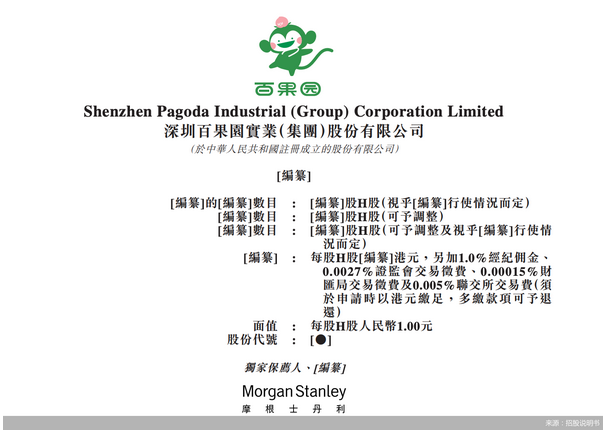 百果园

Shenzhen Pagoda Industrial (Group) Corporation Limited
深圳百果園實業(集團)股份有限公司
(於中華人民共和國註冊成立的股份有限公司)

[編纂]

[編纂]的[編纂]數目 : [編纂]股H股(視乎[編纂]行使情況而定)
[編纂]數目 : [編纂]股H股(可予調整)
[編纂]數目 : [編纂]股H股(可予調整及視乎[編纂]行使情況而定)
[編纂] : 每股H股[編纂]港元,另加1.0%經紀佣金、0.0027%證監會交易徵費、0.00015%財匯局交易徵費及0.005%聯交所交易費(須於申請時以港元繳足,多繳款項可予退還)
面值 : 每股H股人民幣1.00元
股份代號 : [●]

獨家保薦人、[編纂]

Morgan Stanley
摩根士丹利

来源:招股说明书